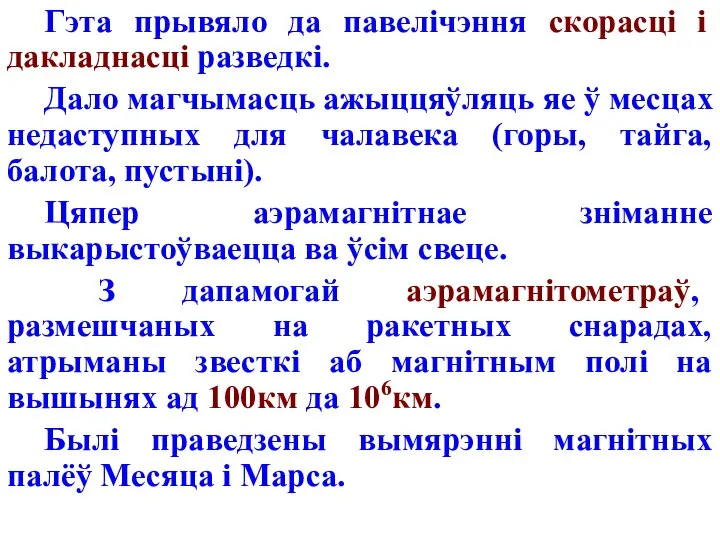 Гэта прывяло да павелічэння скорасці і дакладнасці разведкі.

Дало магчымасць ажыццяўляць яе ў месцах недаступных для чалавека (горы, тайга, балота, пустыні).

Цяпер аэрамагнітнае зніманне выкарыстоўваецца ва ўсім свеце.

З дапамогай аэрамагнітометраў, размешчаных на ракетных снарадах, атрыманы звесткі аб магнітным полі на вышынях ад 100км да $10^6$км.

Былі праведзены вымярэнні магнітных палёў Месяца і Марса.